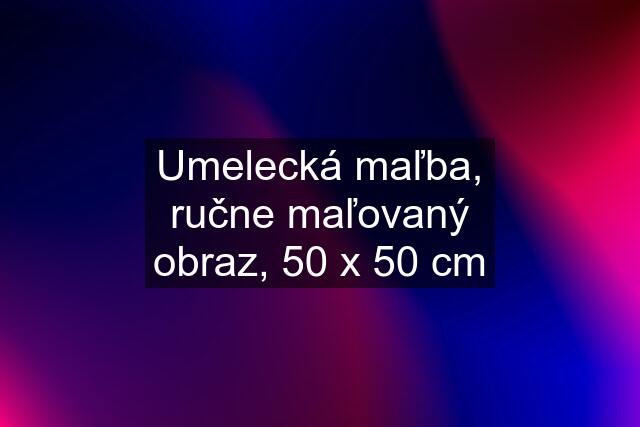 Umelecká maľba, ručne maľovaný obraz, 50 x 50 cm